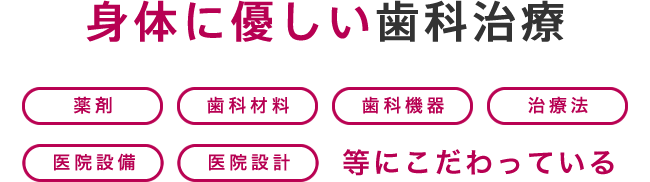 身体に優しい歯科治療

薬剤
歯科材料
歯科機器
治療法
医院設備
医院設計
等にこだわっている